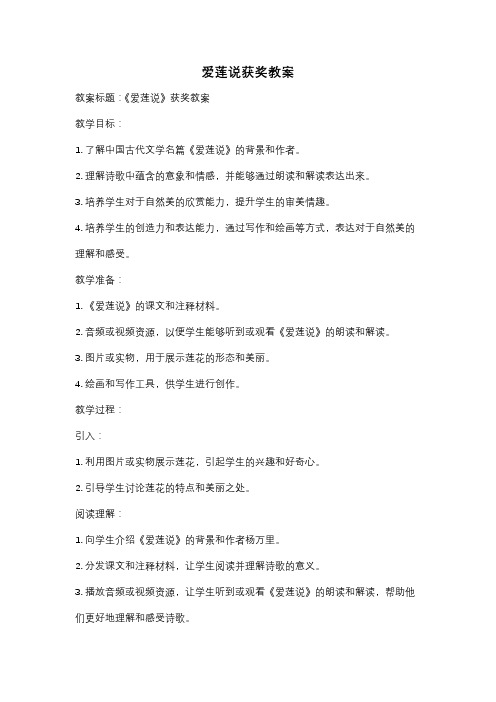 爱莲说获奖教案

教案标题：《爱莲说》获奖教案

教学目标：

1. 了解中国古代文学名篇《爱莲说》的背景和作者。

2. 理解诗歌中蕴含的意象和情感，并能够通过朗读和解读表达出来。

3. 培养学生对于自然美的欣赏能力，提升学生的审美情趣。

4. 培养学生的创造力和表达能力，通过写作和绘画等方式，表达对于自然美的理解和感受。

教学准备：

1. 《爱莲说》的课文和注释材料。

2. 音频或视频资源，以便学生能够听到或观看《爱莲说》的朗读和解读。

3. 图片或实物，用于展示莲花的形态和美丽。

4. 绘画和写作工具，供学生进行创作。

教学过程：

引入：

1. 利用图片或实物展示莲花，引起学生的兴趣和好奇心。

2. 引导学生讨论莲花的特点和美丽之处。

阅读理解：

1. 向学生介绍《爱莲说》的背景和作者杨万里。

2. 分发课文和注释材料，让学生阅读并理解诗歌的意义。

3. 播放音频或视频资源，让学生听到或观看《爱莲说》的朗读和解读，帮助他们更好地理解和感受诗歌。